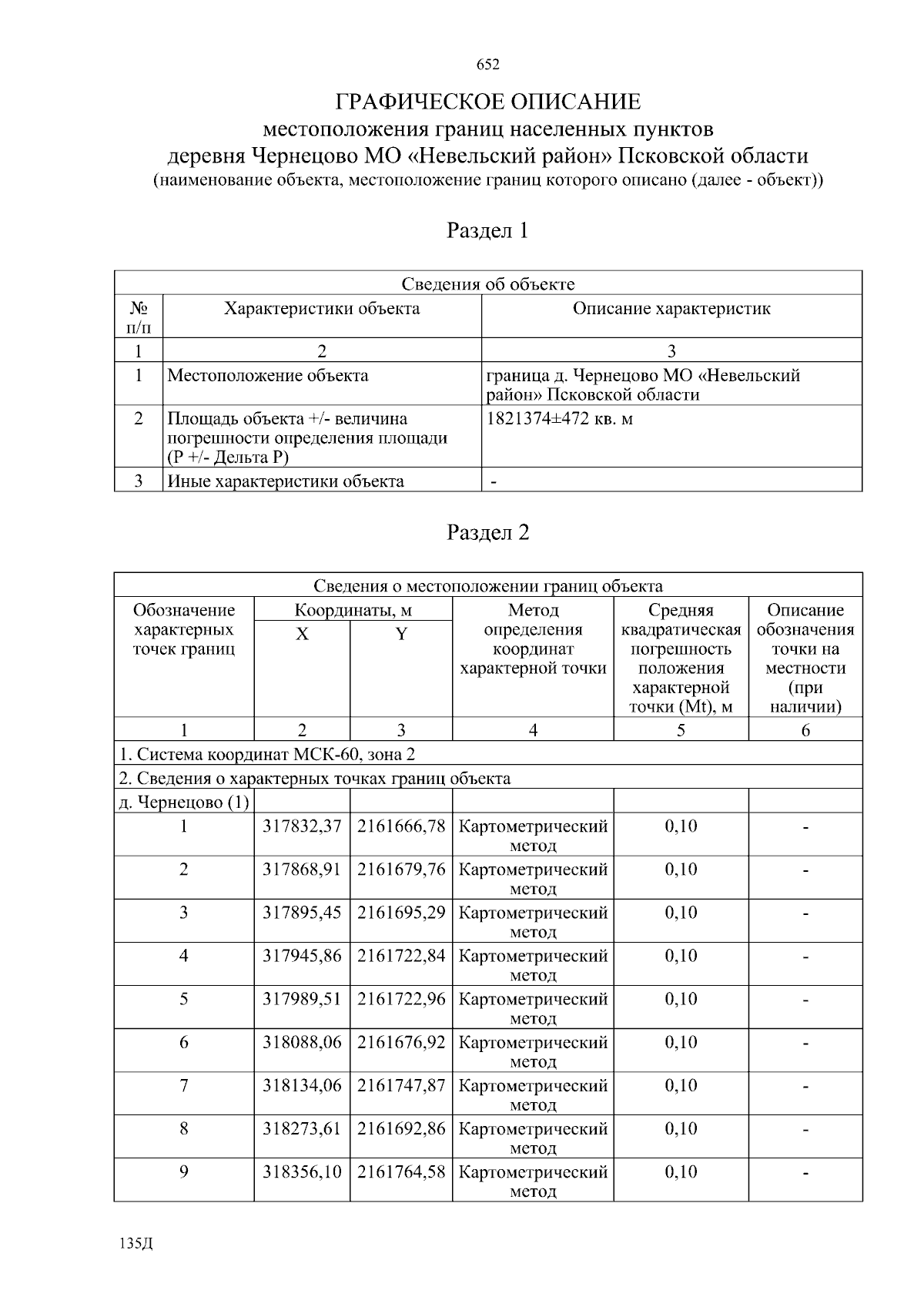 652

ГРАФИЧЕСКОЕ ОПИСАНИЕ
местоположения границ населенных пунктов
деревня Чернецово МО «Невельский район» Псковской области
(наименование объекта, местоположение границ которого описано (далее - объект))

Раздел 1

| Сведения об объекте | | |
|---|---|---|
| № п/п | Характеристики объекта | Описание характеристик |
| 1 | 2 | 3 |
| 1 | Местоположение объекта | граница д. Чернецово МО «Невельский район» Псковской области |
| 2 | Площадь объекта +/- величина погрешности определения площади (Р +/- Дельта Р) | 1821374±472 кв. м |
| 3 | Иные характеристики объекта | - |

Раздел 2

| Сведения о местоположении границ объекта | | | | | |
|---|---|---|---|---|---|
| Обозначение характерных точек границ | Координаты, м | | Метод определения координат характерной точки | Средняя квадратическая погрешность положения характерной точки (Mt), м | Описание обозначения точки на местности (при наличии) |
| | X | Y | | | |
| 1 | 2 | 3 | 4 | 5 | 6 |
| 1. Система координат МСК-60, зона 2 | | | | | |
| 2. Сведения о характерных точках границ объекта | | | | | |
| д. Чернецово (1) | | | | | |
| 1 | 317832,37 | 2161666,78 | Картометрический метод | 0,10 | - |
| 2 | 317868,91 | 2161679,76 | Картометрический метод | 0,10 | - |
| 3 | 317895,45 | 2161695,29 | Картометрический метод | 0,10 | - |
| 4 | 317945,86 | 2161722,84 | Картометрический метод | 0,10 | - |
| 5 | 317989,51 | 2161722,96 | Картометрический метод | 0,10 | - |
| 6 | 318088,06 | 2161676,92 | Картометрический метод | 0,10 | - |
| 7 | 318134,06 | 2161747,87 | Картометрический метод | 0,10 | - |
| 8 | 318273,61 | 2161692,86 | Картометрический метод | 0,10 | - |
| 9 | 318356,10 | 2161764,58 | Картометрический метод | 0,10 | - |

135Д